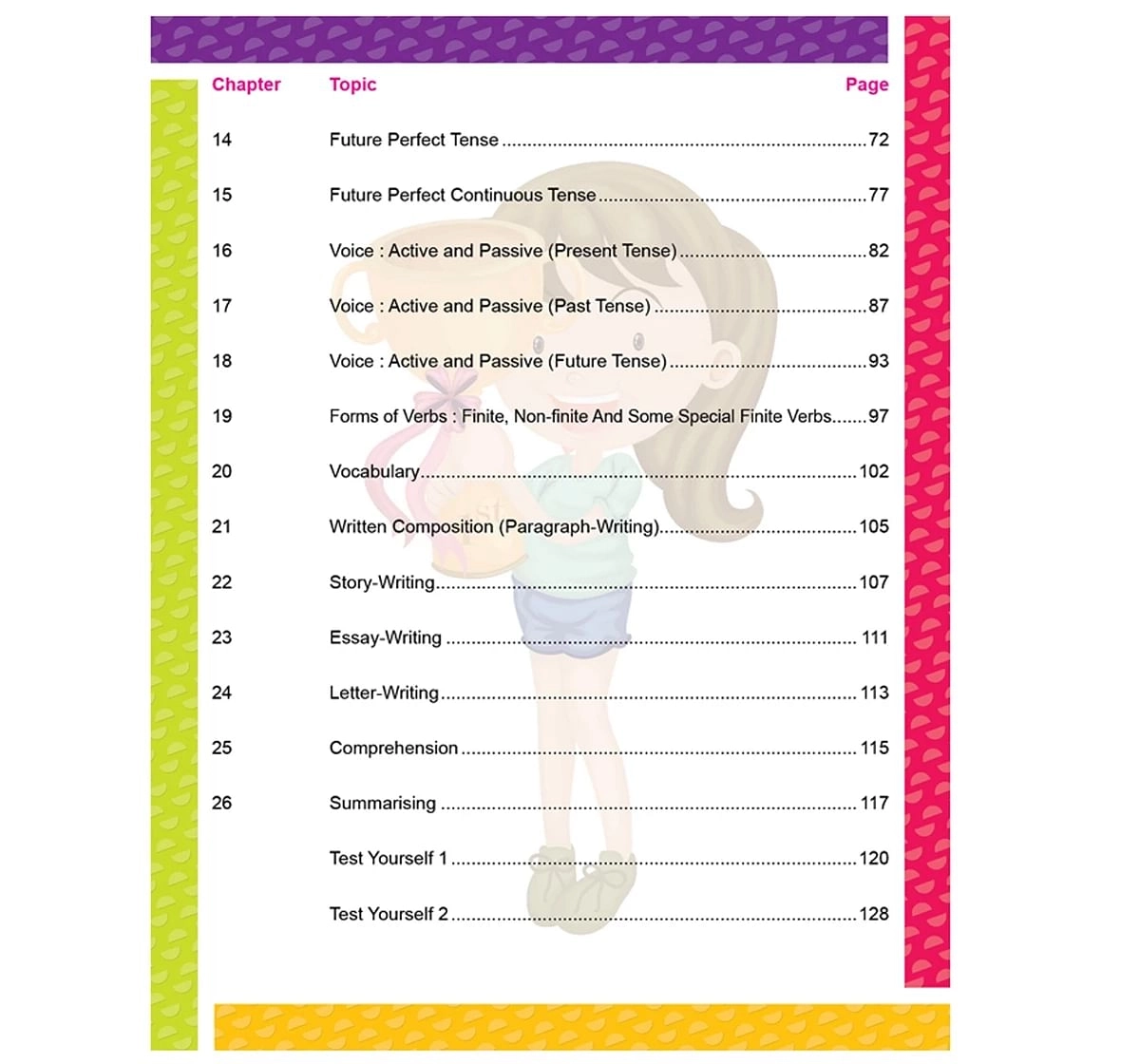 | Chapter | Topic | Page |
|---|---|---|
| 14 | Future Perfect Tense | 72 |
| 15 | Future Perfect Continuous Tense | 77 |
| 16 | Voice : Active and Passive (Present Tense) | 82 |
| 17 | Voice : Active and Passive (Past Tense) | 87 |
| 18 | Voice : Active and Passive (Future Tense) | 93 |
| 19 | Forms of Verbs : Finite, Non-finite And Some Special Finite Verbs | 97 |
| 20 | Vocabulary | 102 |
| 21 | Written Composition (Paragraph-Writing) | 105 |
| 22 | Story-Writing | 107 |
| 23 | Essay-Writing | 111 |
| 24 | Letter-Writing | 113 |
| 25 | Comprehension | 115 |
| 26 | Summarising | 117 |
| | Test Yourself 1 | 120 |
| | Test Yourself 2 | 128 |